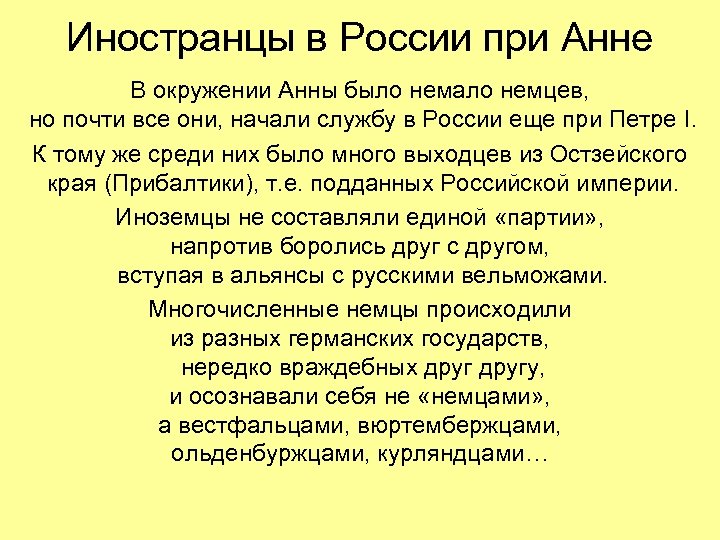 Иностранцы в России при Анне

В окружении Анны было немало немцев, но почти все они, начали службу в России еще при Петре I.

К тому же среди них было много выходцев из Остзейского края (Прибалтики), т.е. подданных Российской империи.

Иноземцы не составляли единой «партии», напротив боролись друг с другом, вступая в альянсы с русскими вельможами.

Многочисленные немцы происходили из разных германских государств, нередко враждебных друг другу, и осознавали себя не «немцами», а вестфальцами, вюртембержцами, ольденбуржцами, курляндцами…